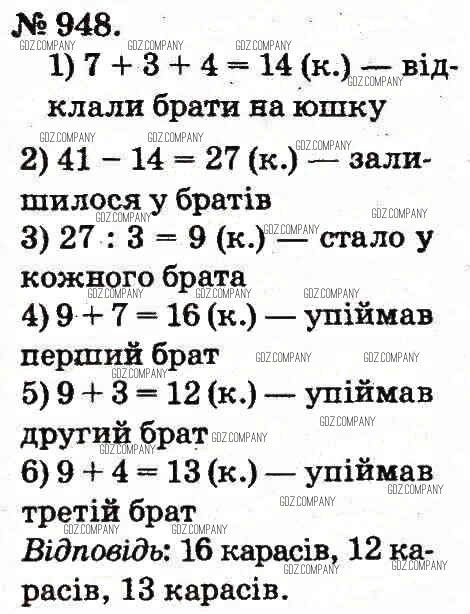 № 948.

1) $7 + 3 + 4 = 14$ (к.) — відклали брати на юшку

2) $41 - 14 = 27$ (к.) — залишилося у братів

3) $27 : 3 = 9$ (к.) — стало у кожного брата

4) $9 + 7 = 16$ (к.) — упіймав перший брат

5) $9 + 3 = 12$ (к.) — упіймав другий брат

6) $9 + 4 = 13$ (к.) — упіймав третій брат

Відповідь: 16 карасів, 12 карасів, 13 карасів.

GDZ.COMPANY